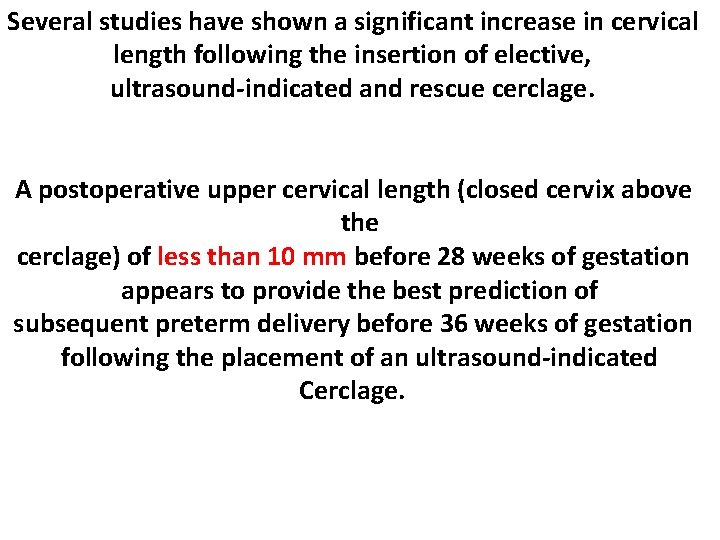 Several studies have shown a significant increase in cervical length following the insertion of elective, ultrasound-indicated and rescue cerclage.

A postoperative upper cervical length (closed cervix above the cerclage) of less than 10 mm before 28 weeks of gestation appears to provide the best prediction of subsequent preterm delivery before 36 weeks of gestation following the placement of an ultrasound-indicated Cerclage.